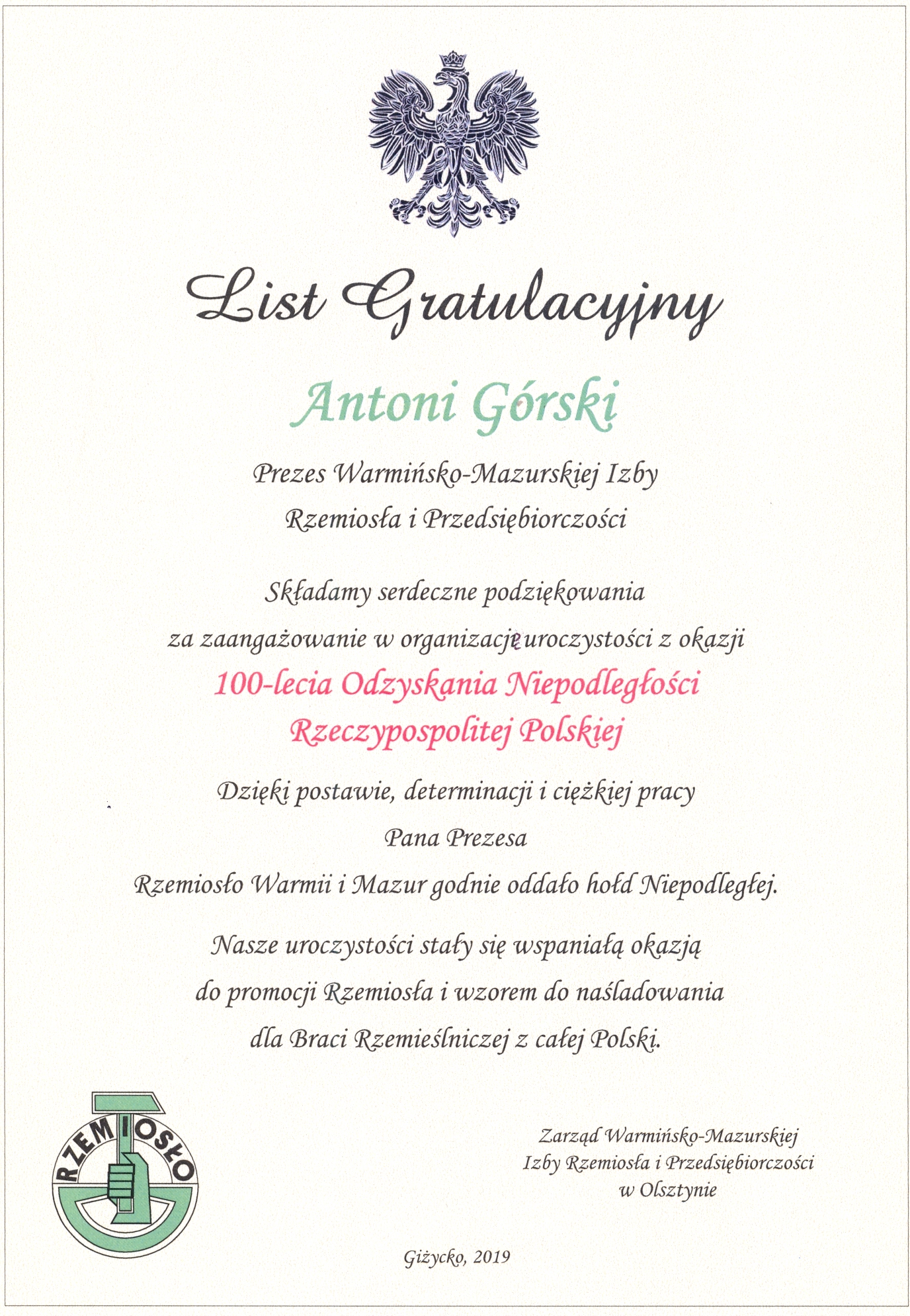 List Gratulacyjny

Antoni Górski

Prezes Warmińsko-Mazurskiej Izby Rzemiosła i Przedsiębiorczości

Składamy serdeczne podziękowania za zaangażowanie w organizację uroczystości z okazji

100-lecia Odzyskania Niepodległości Rzeczypospolitej Polskiej

Dzięki postawie, determinacji i ciężkiej pracy Pana Prezesa Rzemiosło Warmii i Mazur godnie oddało hołd Niepodległej.

Nasze uroczystości stały się wspaniałą okazją do promocji Rzemiosła i wzorem do naśladowania dla Braci Rzemieślniczej z całej Polski.

RZEMIOSŁO

Zarząd Warmińsko-Mazurskiej Izby Rzemiosła i Przedsiębiorczości w Olsztynie

Giżycko, 2019